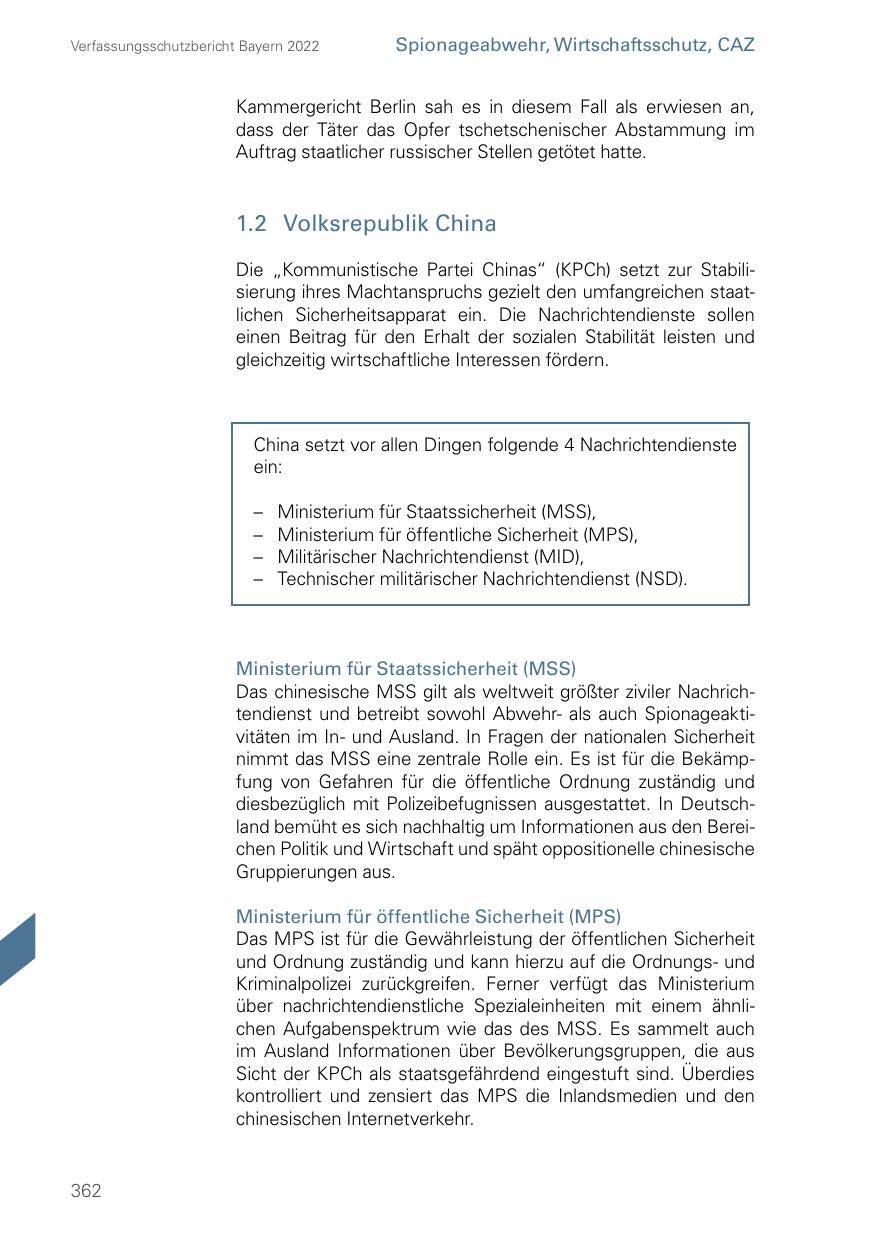 Verfassungsschutzbericht Bayern 2022

Spionageabwehr, Wirtschaftsschutz, CAZ

Kammergericht Berlin sah es in diesem Fall als erwiesen an, dass der Täter das Opfer tschetschenischer Abstammung im Auftrag staatlicher russischer Stellen getötet hatte.

1.2 Volksrepublik China

Die „Kommunistische Partei Chinas“ (KPCh) setzt zur Stabilisierung ihres Machtanspruchs gezielt den umfangreichen staatlichen Sicherheitsapparat ein. Die Nachrichtendienste sollen einen Beitrag für den Erhalt der sozialen Stabilität leisten und gleichzeitig wirtschaftliche Interessen fördern.

China setzt vor allen Dingen folgende 4 Nachrichtendienste ein:

– Ministerium für Staatssicherheit (MSS),
– Ministerium für öffentliche Sicherheit (MPS),
– Militärischer Nachrichtendienst (MID),
– Technischer militärischer Nachrichtendienst (NSD).

Ministerium für Staatssicherheit (MSS)
Das chinesische MSS gilt als weltweit größter ziviler Nachrichtendienst und betreibt sowohl Abwehr- als auch Spionageaktivitäten im In- und Ausland. In Fragen der nationalen Sicherheit nimmt das MSS eine zentrale Rolle ein. Es ist für die Bekämpfung von Gefahren für die öffentliche Ordnung zuständig und diesbezüglich mit Polizeibefugnissen ausgestattet. In Deutschland bemüht es sich nachhaltig um Informationen aus den Bereichen Politik und Wirtschaft und späht oppositionelle chinesische Gruppierungen aus.

Ministerium für öffentliche Sicherheit (MPS)
Das MPS ist für die Gewährleistung der öffentlichen Sicherheit und Ordnung zuständig und kann hierzu auf die Ordnungs- und Kriminalpolizei zurückgreifen. Ferner verfügt das Ministerium über nachrichtendienstliche Spezialeinheiten mit einem ähnlichen Aufgabenspektrum wie das des MSS. Es sammelt auch im Ausland Informationen über Bevölkerungsgruppen, die aus Sicht der KPCh als staatsgefährdend eingestuft sind. Überdies kontrolliert und zensiert das MPS die Inlandsmedien und den chinesischen Internetverkehr.

362